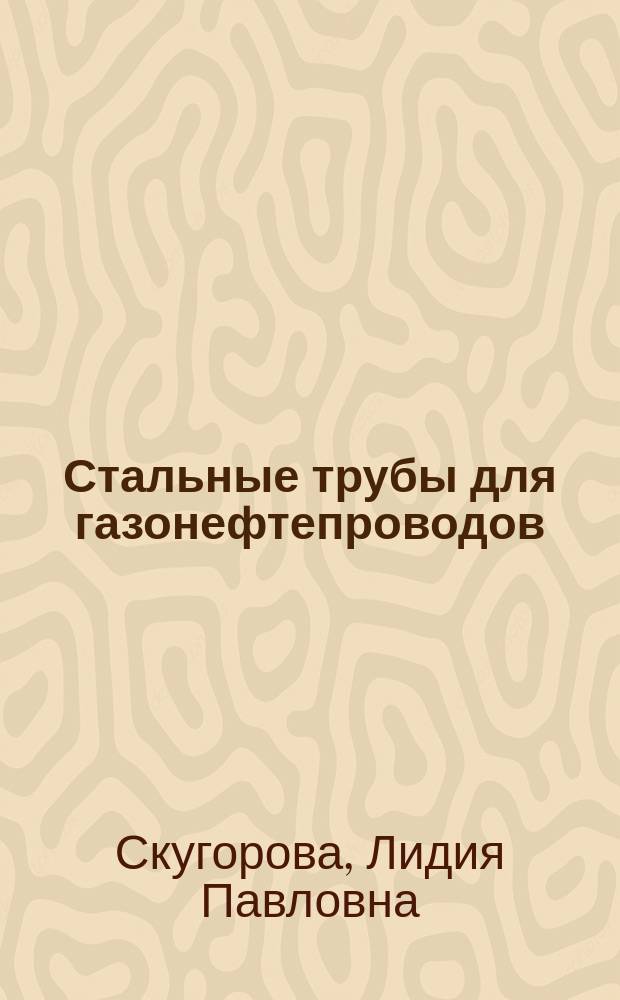 Стальные трубы для газонефтепроводов

Скугорова, Лидия Павловна